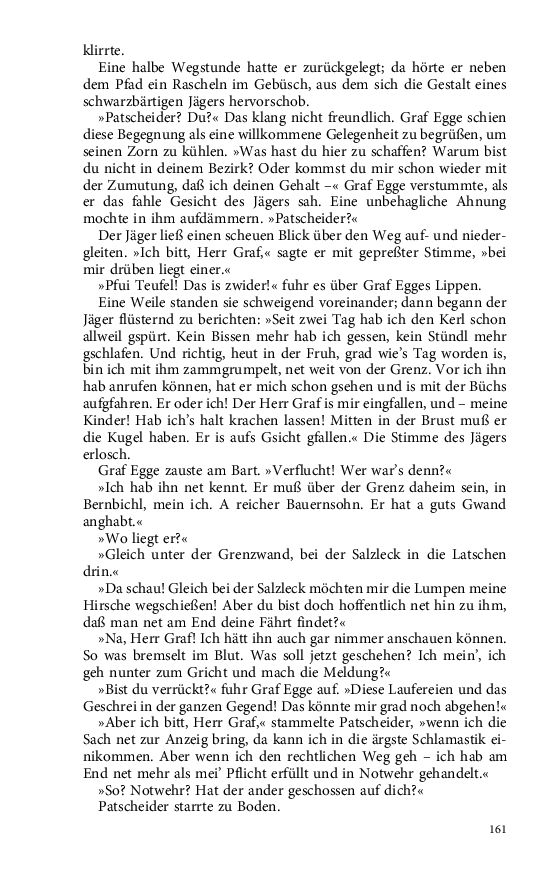 klirrte.

Eine halbe Wegstunde hatte er zurückgelegt; da hörte er neben dem Pfad ein Rascheln im Gebüsch, aus dem sich die Gestalt eines schwarzbärtigen Jägers hervorschob.

»Patscheider? Du?« Das klang nicht freundlich. Graf Egge schien diese Begegnung als eine willkommene Gelegenheit zu begrüßen, um seinen Zorn zu kühlen. »Was hast du hier zu schaffen? Warum bist du nicht in deinem Bezirk? Oder kommst du mir schon wieder mit der Zumutung, daß ich deinen Gehalt –« Graf Egge verstummte, als er das fahle Gesicht des Jägers sah. Eine unbehagliche Ahnung mochte in ihm aufdämmern. »Patscheider?«

Der Jäger ließ einen scheuen Blick über den Weg auf- und niedergleiten. »Ich bitt, Herr Graf,« sagte er mit gepreßter Stimme, »bei mir drüben liegt einer.«

»Pfui Teufel! Das is zwider!« fuhr es über Graf Egges Lippen.

Eine Weile standen sie schweigend voreinander; dann begann der Jäger flüsternd zu berichten: »Seit zwei Tag hab ich den Kerl schon allweil gspürt. Kein Bissen mehr hab ich gessen, kein Stündl mehr gschlafen. Und richtig, heut in der Fruh, grad wie's Tag worden is, bin ich mit ihm zammgrumpelt, net weit von der Grenz. Vor ich ihn hab anrufen können, hat er mich schon gsehen und is mit der Büchs aufgfahren. Er oder ich! Der Herr Graf is mir eingfallen, und – meine Kinder! Hab ich's halt krachen lassen! Mitten in der Brust muß er die Kugel haben. Er is aufs Gsicht gfallen.« Die Stimme des Jägers erlosch.

Graf Egge zauste am Bart. »Verflucht! Wer war's denn?«

»Ich hab ihn net kennt. Er muß über der Grenz daheim sein, in Bernbichl, mein ich. A reicher Bauernsohn. Er hat a guts Gwand anghabt.«

»Wo liegt er?«

»Gleich unter der Grenzwand, bei der Salzleck in die Latschen drin.«

»Da schau! Gleich bei der Salzleck möchten mir die Lumpen meine Hirsche wegschießen! Aber du bist doch hoffentlich net hin zu ihm, daß man net am End deine Fährt findet?«

»Na, Herr Graf! Ich hätt ihn auch gar nimmer anschauen können. So was bremselt im Blut. Was soll jetzt geschehen? Ich mein', ich geh nunter zum Gricht und mach die Meldung?«

»Bist du verrückt?« fuhr Graf Egge auf. »Diese Laufereien und das Geschrei in der ganzen Gegend! Das könnte mir grad noch abgehen!«

»Aber ich bitt, Herr Graf,« stammelte Patscheider, »wenn ich die Sach net zur Anzeig bring, da kann ich in die ärgste Schlamastik einikommen. Aber wenn ich den rechtlichen Weg geh – ich hab am End net mehr als mei' Pflicht erfüllt und in Notwehr gehandelt.«

»So? Notwehr? Hat der ander geschossen auf dich?«

Patscheider starrte zu Boden.

161